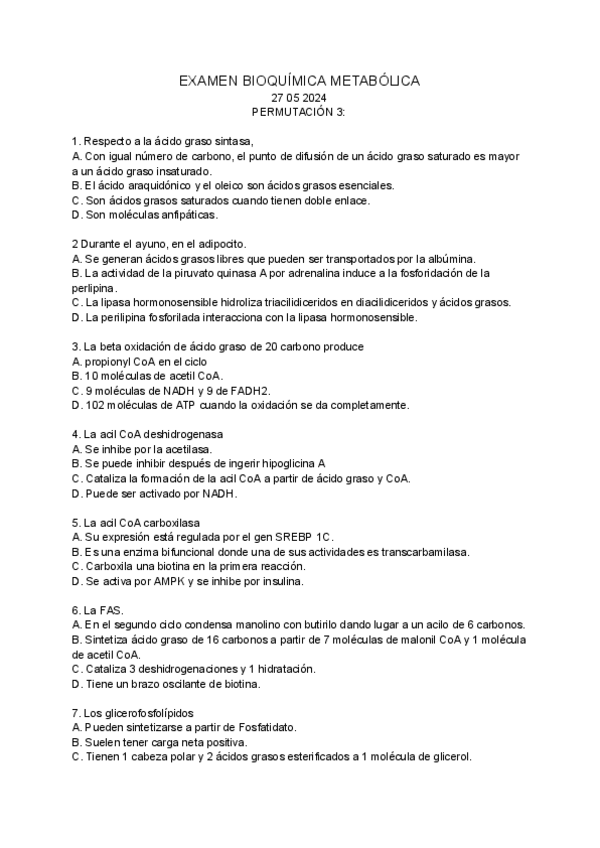 EXAMEN BIOQUÍMICA METABÓLICA
27 05 2024
PERMUTACIÓN 3:

1. Respecto a la ácido graso sintasa,
A. Con igual número de carbono, el punto de difusión de un ácido graso saturado es mayor a un ácido graso insaturado.
B. El ácido araquidónico y el oleico son ácidos grasos esenciales.
C. Son ácidos grasos saturados cuando tienen doble enlace.
D. Son moléculas anfipáticas.

2 Durante el ayuno, en el adipocito.
A. Se generan ácidos grasos libres que pueden ser transportados por la albúmina.
B. La actividad de la piruvato quinasa A por adrenalina induce a la fosforidación de la perlipina.
C. La lipasa hormonosensible hidroliza triacilidiceridos en diacilidiceridos y ácidos grasos.
D. La perilipina fosforilada interacciona con la lipasa hormonosensible.

3. La beta oxidación de ácido graso de 20 carbono produce
A. propionyl CoA en el ciclo
B. 10 moléculas de acetil CoA.
C. 9 moléculas de NADH y 9 de FADH2.
D. 102 moléculas de ATP cuando la oxidación se da completamente.

4. La acil CoA deshidrogenasa
A. Se inhibe por la acetilasa.
B. Se puede inhibir después de ingerir hipoglicina A
C. Cataliza la formación de la acil CoA a partir de ácido graso y CoA.
D. Puede ser activado por NADH.

5. La acil CoA carboxilasa
A. Su expresión está regulada por el gen SREBP 1C.
B. Es una enzima bifuncional donde una de sus actividades es transcarbamilasa.
C. Carboxila una biotina en la primera reacción.
D. Se activa por AMPK y se inhibe por insulina.

6. La FAS.
A. En el segundo ciclo condensa manolino con butirilo dando lugar a un acilo de 6 carbonos.
B. Sintetiza ácido graso de 16 carbonos a partir de 7 moléculas de malonil CoA y 1 molécula de acetil CoA.
C. Cataliza 3 deshidrogenaciones y 1 hidratación.
D. Tiene un brazo oscilante de biotina.

7. Los glicerofosfolípidos
A. Pueden sintetizarse a partir de Fosfatidato.
B. Suelen tener carga neta positiva.
C. Tienen 1 cabeza polar y 2 ácidos grasos esterificados a 1 molécula de glicerol.